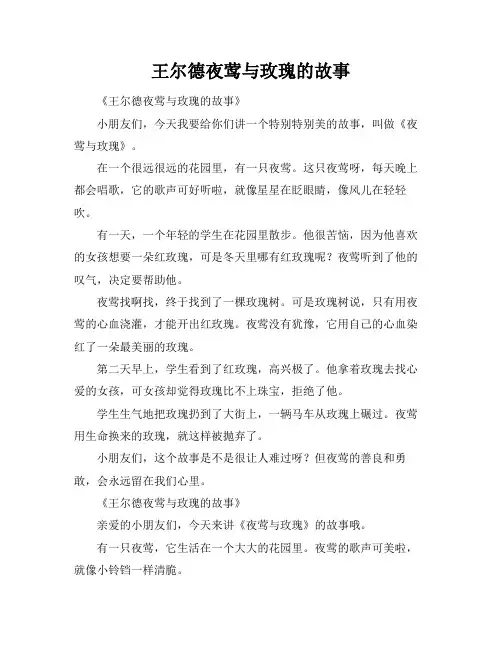 王尔德夜莺与玫瑰的故事

《王尔德夜莺与玫瑰的故事》

小朋友们，今天我要给你们讲一个特别特别美的故事，叫做《夜莺与玫瑰》。

在一个很远很远的花园里，有一只夜莺。这只夜莺呀，每天晚上都会唱歌，它的歌声可好听啦，就像星星在眨眼睛，像风儿在轻轻吹。

有一天，一个年轻的学生在花园里散步。他很苦恼，因为他喜欢的女孩想要一朵红玫瑰，可是冬天里哪有红玫瑰呢？夜莺听到了他的叹气，决定要帮助他。

夜莺找啊找，终于找到了一棵玫瑰树。可是玫瑰树说，只有用夜莺的心血浇灌，才能开出红玫瑰。夜莺没有犹豫，它用自己的心血染红了一朵最美丽的玫瑰。

第二天早上，学生看到了红玫瑰，高兴极了。他拿着玫瑰去找心爱的女孩，可女孩却觉得玫瑰比不上珠宝，拒绝了他。

学生生气地把玫瑰扔到了大街上，一辆马车从玫瑰上碾过。夜莺用生命换来的玫瑰，就这样被抛弃了。

小朋友们，这个故事是不是很让人难过呀？但夜莺的善良和勇敢，会永远留在我们心里。

《王尔德夜莺与玫瑰的故事》

亲爱的小朋友们，今天来讲《夜莺与玫瑰》的故事哦。

有一只夜莺，它生活在一个大大的花园里。夜莺的歌声可美啦，就像小铃铛一样清脆。